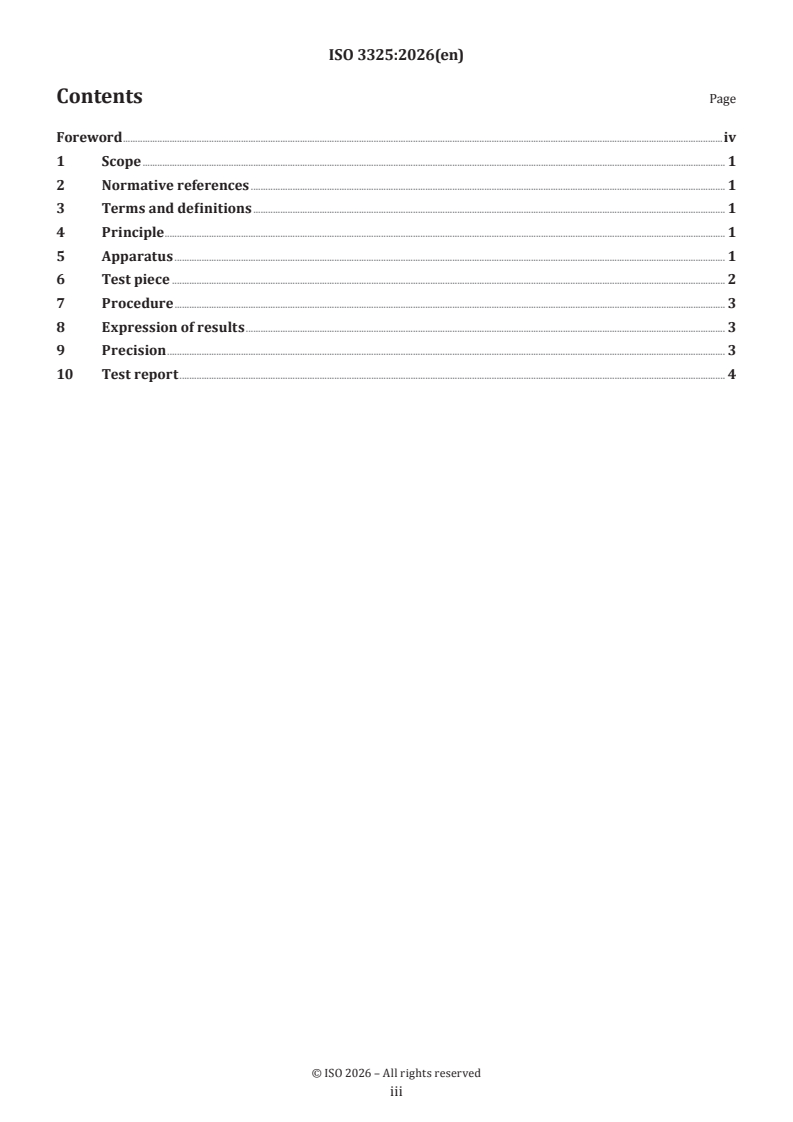 ISO 3325:2026(en)

Contents

Page

Foreword iv
1 Scope 1
2 Normative references 1
3 Terms and definitions 1
4 Principle 1
5 Apparatus 1
6 Test piece 2
7 Procedure 3
8 Expression of results 3
9 Precision 3
10 Test report 4

© ISO 2026 – All rights reserved
iii